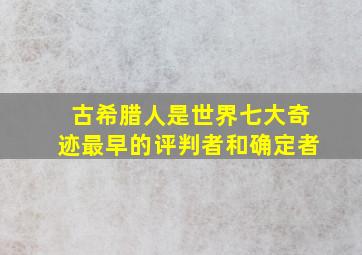 古希腊人是世界七大奇迹最早的评判者和确定者